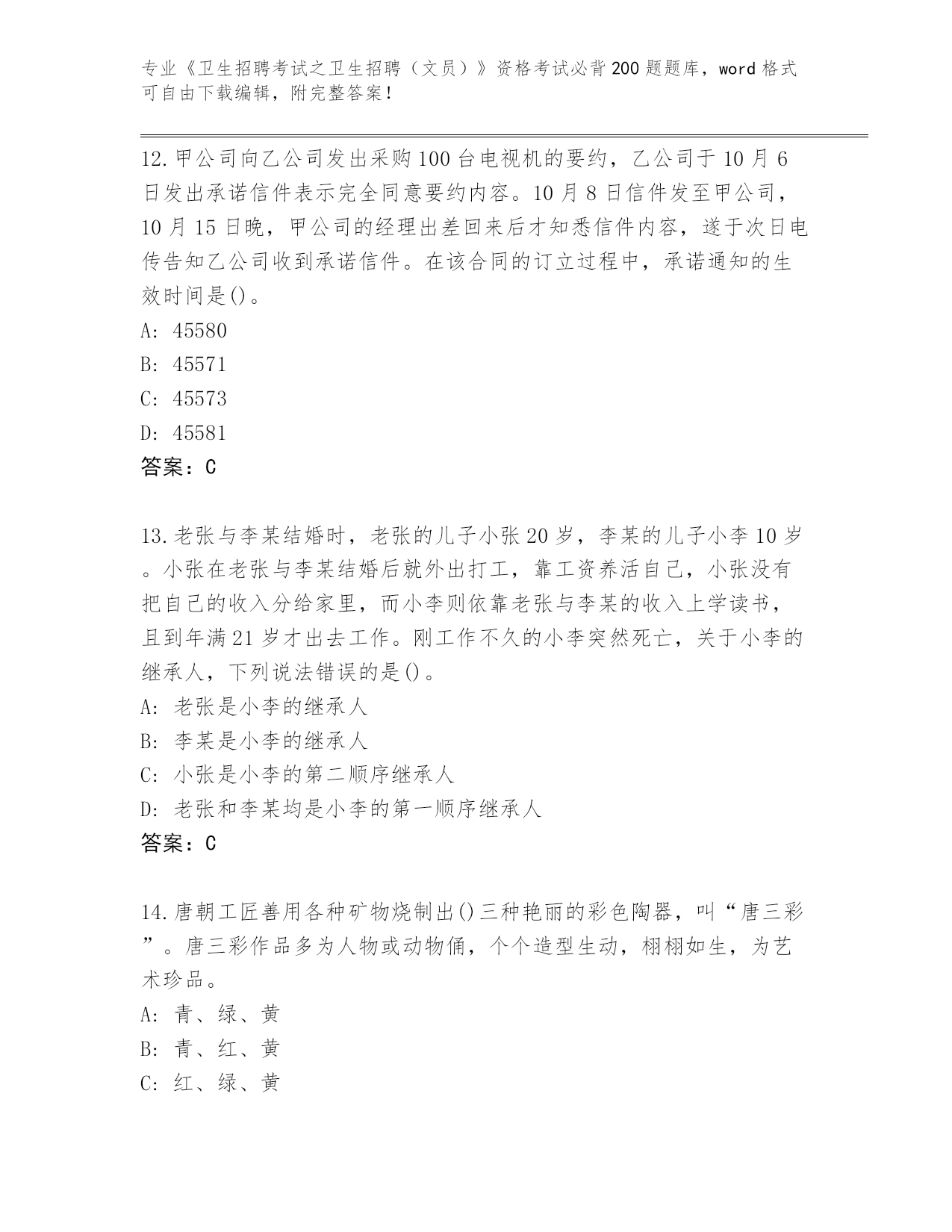 专业《卫生招聘考试之卫生招聘（文员）》资格考试必背200题题库，word格式可自由下载编辑，附完整答案！

12.甲公司向乙公司发出采购100台电视机的要约，乙公司于10月6日发出承诺信件表示完全同意要约内容。10月8日信件发至甲公司，10月15日晚，甲公司的经理出差回来后才知悉信件内容，遂于次日电传告知乙公司收到承诺信件。在该合同的订立过程中，承诺通知的生效时间是()。
A: 45580
B: 45571
C: 45573
D: 45581
答案：C

13.老张与李某结婚时，老张的儿子小张20岁，李某的儿子小李10岁。小张在老张与李某结婚后就外出打工，靠工资养活自己，小张没有把自己的收入分给家里，而小李则依靠老张与李某的收入上学读书，且到年满21岁才出去工作。刚工作不久的小李突然死亡，关于小李的继承人，下列说法错误的是()。
A: 老张是小李的继承人
B: 李某是小李的继承人
C: 小张是小李的第二顺序继承人
D: 老张和李某均是小李的第一顺序继承人
答案：C

14.唐朝工匠善用各种矿物烧制出()三种艳丽的彩色陶器，叫“唐三彩”。唐三彩作品多为人物或动物俑，个个造型生动，栩栩如生，为艺术珍品。
A: 青、绿、黄
B: 青、红、黄
C: 红、绿、黄